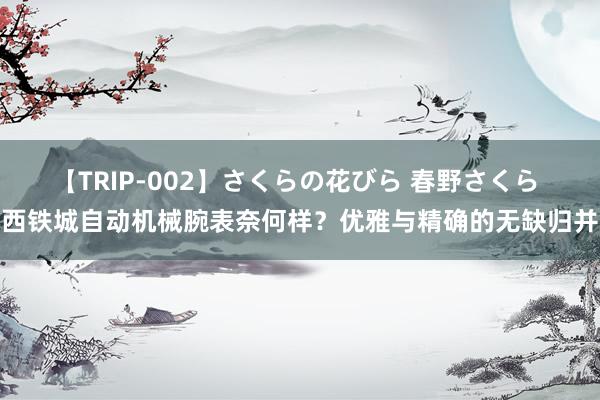 【TRIP-002】さくらの花びら 春野さくら 西铁城自动机械腕表奈何样？优雅与精确的无缺归并